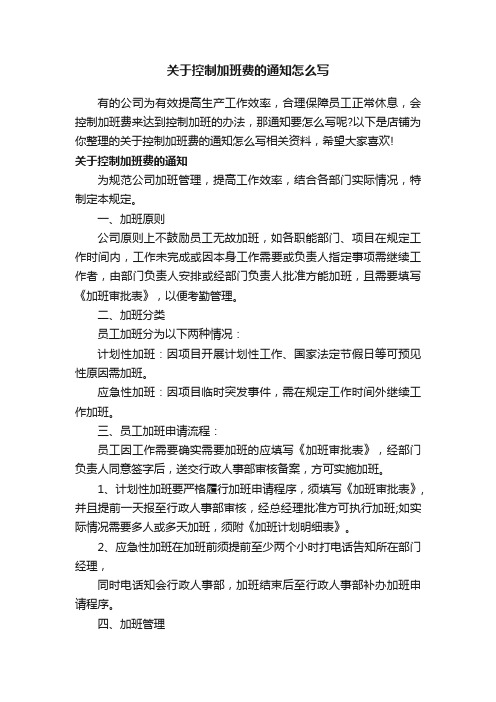 关于控制加班费的通知怎么写

有的公司为有效提高生产工作效率，合理保障员工正常休息，会控制加班费来达到控制加班的办法，那通知要怎么写呢?以下是店铺为你整理的关于控制加班费的通知怎么写相关资料，希望大家喜欢!

关于控制加班费的通知

为规范公司加班管理，提高工作效率，结合各部门实际情况，特制定本规定。

一、加班原则

公司原则上不鼓励员工无故加班，如各职能部门、项目在规定工作时间内，工作未完成或因本身工作需要或负责人指定事项需继续工作者，由部门负责人安排或经部门负责人批准方能加班，且需要填写《加班审批表》，以便考勤管理。

二、加班分类

员工加班分为以下两种情况：

计划性加班：因项目开展计划性工作、国家法定节假日等可预见性原因需加班。

应急性加班：因项目临时突发事件，需在规定工作时间外继续工作加班。

三、员工加班申请流程：

员工因工作需要确实需要加班的应填写《加班审批表》，经部门负责人同意签字后，送交行政人事部审核备案，方可实施加班。

1、计划性加班要严格履行加班申请程序，须填写《加班审批表》，并且提前一天报至行政人事部审核，经总经理批准方可执行加班;如实际情况需要多人或多天加班，须附《加班计划明细表》。

2、应急性加班在加班前须提前至少两个小时打电话告知所在部门经理，

同时电话知会行政人事部，加班结束后至行政人事部补办加班申请程序。

四、加班管理